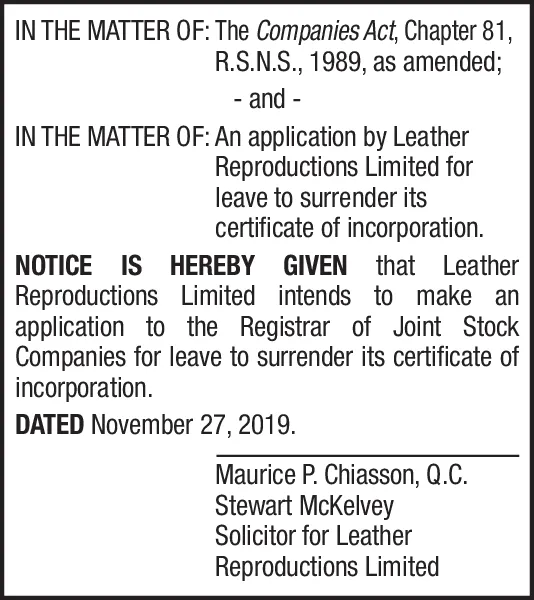 IN THE MATTER OF: The Companies Act, Chapter 81, R.S.N.S., 1989, as amended;

- and -

IN THE MATTER OF: An application by Leather Reproductions Limited for leave to surrender its certificate of incorporation.

NOTICE IS HEREBY GIVEN that Leather Reproductions Limited intends to make an application to the Registrar of Joint Stock Companies for leave to surrender its certificate of incorporation.

DATED November 27, 2019.

Maurice P. Chiasson, Q.C.
Stewart McKelvey
Solicitor for Leather Reproductions Limited